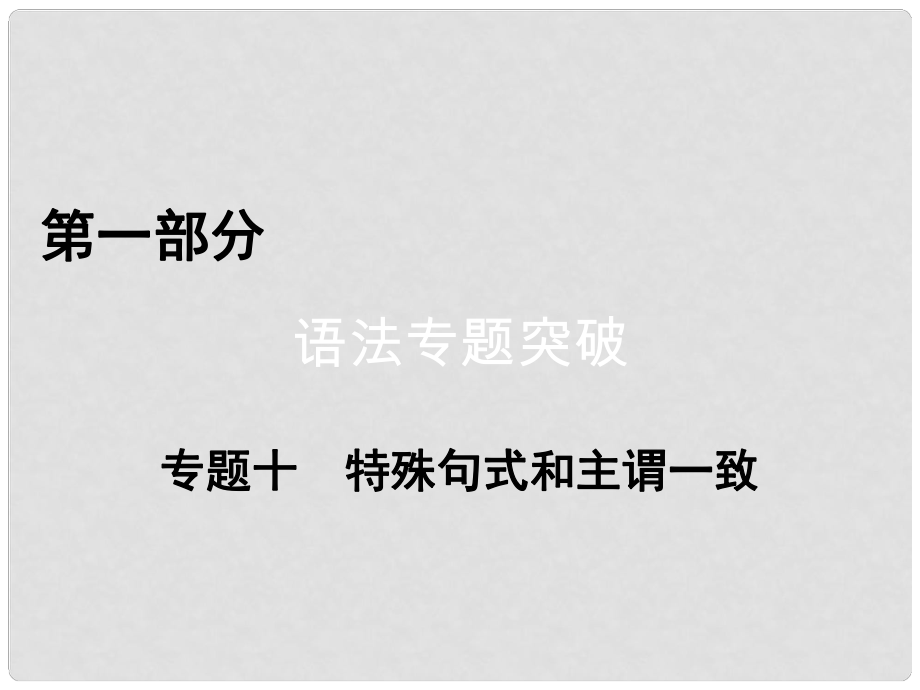 第一部分

语法专题突破

专题十　特殊句式和主谓一致